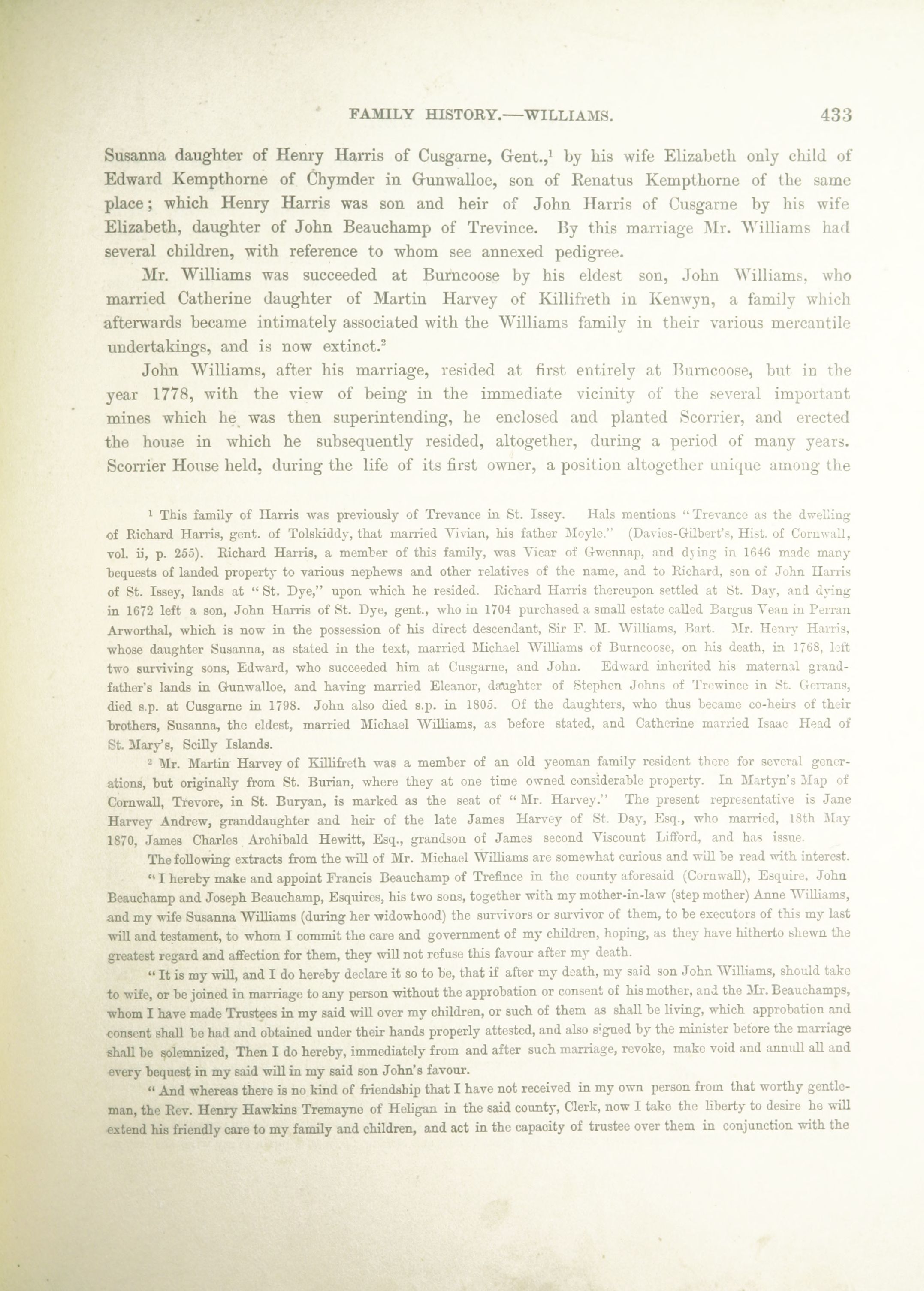 FAMILY HISTORY.—WILLIAMS. 433

Susanna daughter of Henry Harris of Cusgarne, Gent.,$^1$ by his wife Elizabeth only child of Edward Kempthorne of Chymder in Gunwalloe, son of Renatus Kempthorne of the same place; which Henry Harris was son and heir of John Harris of Cusgarne by his wife Elizabeth, daughter of John Beauchamp of Trevince. By this marriage Mr. Williams had several children, with reference to whom see annexed pedigree.

Mr. Williams was succeeded at Burncoose by his eldest son, John Williams, who married Catherine daughter of Martin Harvey of Killifreth in Kenwyn, a family which afterwards became intimately associated with the Williams family in their various mercantile undertakings, and is now extinct.$^2$

John Williams, after his marriage, resided at first entirely at Burncoose, but in the year 1778, with the view of being in the immediate vicinity of the several important mines which he was then superintending, he enclosed and planted Scorrier, and erected the house in which he subsequently resided, altogether, during a period of many years. Scorrier House held, during the life of its first owner, a position altogether unique among the

$^1$ This family of Harris was previously of Trevance in St. Issey. Hals mentions "Trevance as the dwelling of Richard Harris, gent. of Tolskiddy, that married Vivian, his father Moyle." (Davies-Gilbert's, Hist. of Cornwall, vol. ii, p. 255). Richard Harris, a member of this family, was Vicar of Gwennap, and dying in 1646 made many bequests of landed property to various nephews and other relatives of the name, and to Richard, son of John Harris of St. Issey, lands at "St. Dye," upon which he resided. Richard Harris thereupon settled at St. Day, and dying in 1672 left a son, John Harris of St. Dye, gent., who in 1704 purchased a small estate called Bargus Vean in Perran Arworthal, which is now in the possession of his direct descendant, Sir F. M. Williams, Bart. Mr. Henry Harris, whose daughter Susanna, as stated in the text, married Michael Williams of Burncoose, on his death, in 1768, left two surviving sons, Edward, who succeeded him at Cusgarne, and John. Edward inherited his maternal grandfather's lands in Gunwalloe, and having married Eleanor, daughter of Stephen Johns of Trewince in St. Gerrans, died s.p. at Cusgarne in 1798. John also died s.p. in 1805. Of the daughters, who thus became co-heirs of their brothers, Susanna, the eldest, married Michael Williams, as before stated, and Catherine married Isaac Head of St. Mary's, Scilly Islands.

$^2$ Mr. Martin Harvey of Killifreth was a member of an old yeoman family resident there for several generations, but originally from St. Burian, where they at one time owned considerable property. In Martyn's Map of Cornwall, Trevore, in St. Buryan, is marked as the seat of "Mr. Harvey." The present representative is Jane Harvey Andrew, granddaughter and heir of the late James Harvey of St. Day, Esq., who married, 18th May 1870, James Charles Archibald Hewitt, Esq., grandson of James second Viscount Lifford, and has issue.

The following extracts from the will of Mr. Michael Williams are somewhat curious and will be read with interest.

"I hereby make and appoint Francis Beauchamp of Trefince in the county aforesaid (Cornwall), Esquire, John Beauchamp and Joseph Beauchamp, Esquires, his two sons, together with my mother-in-law (step mother) Anne Williams, and my wife Susanna Williams (during her widowhood) the survivors or survivor of them, to be executors of this my last will and testament, to whom I commit the care and government of my children, hoping, as they have hitherto shewn the greatest regard and affection for them, they will not refuse this favour after my death.

"It is my will, and I do hereby declare it so to be, that if after my death, my said son John Williams, should take to wife, or be joined in marriage to any person without the approbation or consent of his mother, and the Mr. Beauchamps, whom I have made Trustees in my said will over my children, or such of them as shall be living, which approbation and consent shall be had and obtained under their hands properly attested, and also signed by the minister before the marriage shall be solemnized, Then I do hereby, immediately from and after such marriage, revoke, make void and annull all and every bequest in my said will in my said son John's favour.

"And whereas there is no kind of friendship that I have not received in my own person from that worthy gentleman, the Rev. Henry Hawkins Tremayne of Heligan in the said county, Clerk, now I take the liberty to desire he will extend his friendly care to my family and children, and act in the capacity of trustee over them in conjunction with the